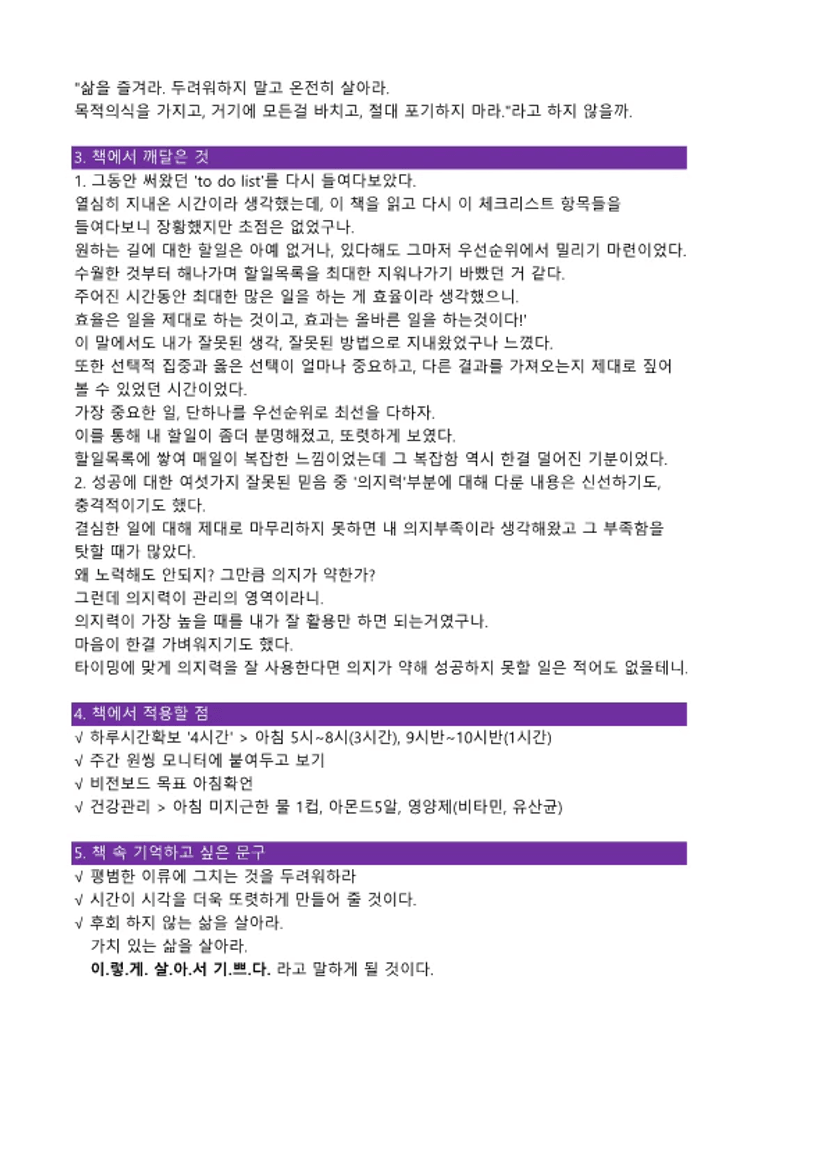 "삶을 즐겨라. 두려워하지 말고 온전히 살아라.
목적의식을 가지고, 거기에 모든걸 바치고, 절대 포기하지 마라."라고 하지 않을까.

3. 책에서 깨달은 것
1. 그동안 써왔던 'to do list'를 다시 들여다보았다.
열심히 지내온 시간이라 생각했는데, 이 책을 읽고 다시 이 체크리스트 항목들을 들여다보니 장황했지만 초점은 없었구나.
원하는 길에 대한 할일은 아예 없거나, 있다해도 그마저 우선순위에서 밀리기 마련이었다.
수월한 것부터 해나가며 할일목록을 최대한 지워나가기 바빴던 거 같다.
주어진 시간동안 최대한 많은 일을 하는 게 효율이라 생각했으니.
효율은 일을 제대로 하는 것이고, 효과는 올바른 일을 하는것이다!'
이 말에서도 내가 잘못된 생각, 잘못된 방법으로 지내왔었구나 느꼈다.
또한 선택적 집중과 옳은 선택이 얼마나 중요하고, 다른 결과를 가져오는지 제대로 짚어 볼 수 있었던 시간이었다.
가장 중요한 일, 단하나를 우선순위로 최선을 다하자.
이를 통해 내 할일이 좀더 분명해졌고, 또렷하게 보였다.
할일목록에 쌓여 매일이 복잡한 느낌이었는데 그 복잡함 역시 한결 덜어진 기분이었다.
2. 성공에 대한 여섯가지 잘못된 믿음 중 '의지력'부분에 대해 다룬 내용은 신선하기도, 충격적이기도 했다.
결심한 일에 대해 제대로 마무리하지 못하면 내 의지부족이라 생각해왔고 그 부족함을 탓할 때가 많았다.
왜 노력해도 안되지? 그만큼 의지가 약한가?
그런데 의지력이 관리의 영역이라니.
의지력이 가장 높을 때를 내가 잘 활용만 하면 되는거였구나.
마음이 한결 가벼워지기도 했다.
타이밍에 맞게 의지력을 잘 사용한다면 의지가 약해 성공하지 못할 일은 적어도 없을테니.

4. 책에서 적용할 점
√ 하루시간확보 '4시간' > 아침 5시~8시(3시간), 9시반~10시반(1시간)
√ 주간 원씽 모니터에 붙여두고 보기
√ 비전보드 목표 아침확언
√ 건강관리 > 아침 미지근한 물 1컵, 아몬드5알, 영양제(비타민, 유산균)

5. 책 속 기억하고 싶은 문구
√ 평범한 이류에 그치는 것을 두려워하라
√ 시간이 시각을 더욱 또렷하게 만들어 줄 것이다.
√ 후회 하지 않는 삶을 살아라.
가치 있는 삶을 살아라.
이.렇.게. 살.아.서 기.쁘.다. 라고 말하게 될 것이다.